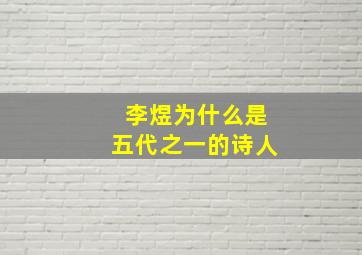 李煜为什么是
五代之一的诗人